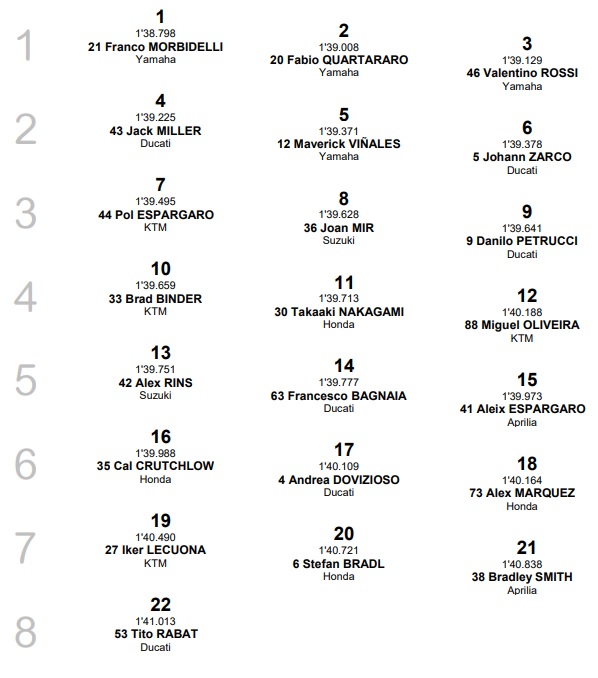 1

1
1'38.798
21 Franco MORBIDELLI
Yamaha

2
1'39.008
20 Fabio QUARTARARO
Yamaha

3
1'39.129
46 Valentino ROSSI
Yamaha

2

4
1'39.225
43 Jack MILLER
Ducati

5
1'39.371
12 Maverick VIÑALES
Yamaha

6
1'39.378
5 Johann ZARCO
Ducati

3

7
1'39.495
44 Pol ESPARGARO
KTM

8
1'39.628
36 Joan MIR
Suzuki

9
1'39.641
9 Danilo PETRUCCI
Ducati

4

10
1'39.659
33 Brad BINDER
KTM

11
1'39.713
30 Takaaki NAKAGAMI
Honda

12
1'40.188
88 Miguel OLIVEIRA
KTM

5

13
1'39.751
42 Alex RINS
Suzuki

14
1'39.777
63 Francesco BAGNAIA
Ducati

15
1'39.973
41 Aleix ESPARGARO
Aprilia

6

16
1'39.988
35 Cal CRUTCHLOW
Honda

17
1'40.109
4 Andrea DOVIZIOSO
Ducati

18
1'40.164
73 Alex MARQUEZ
Honda

7

19
1'40.490
27 Iker LECUONA
KTM

20
1'40.721
6 Stefan BRADL
Honda

21
1'40.838
38 Bradley SMITH
Aprilia

8

22
1'41.013
53 Tito RABAT
Ducati